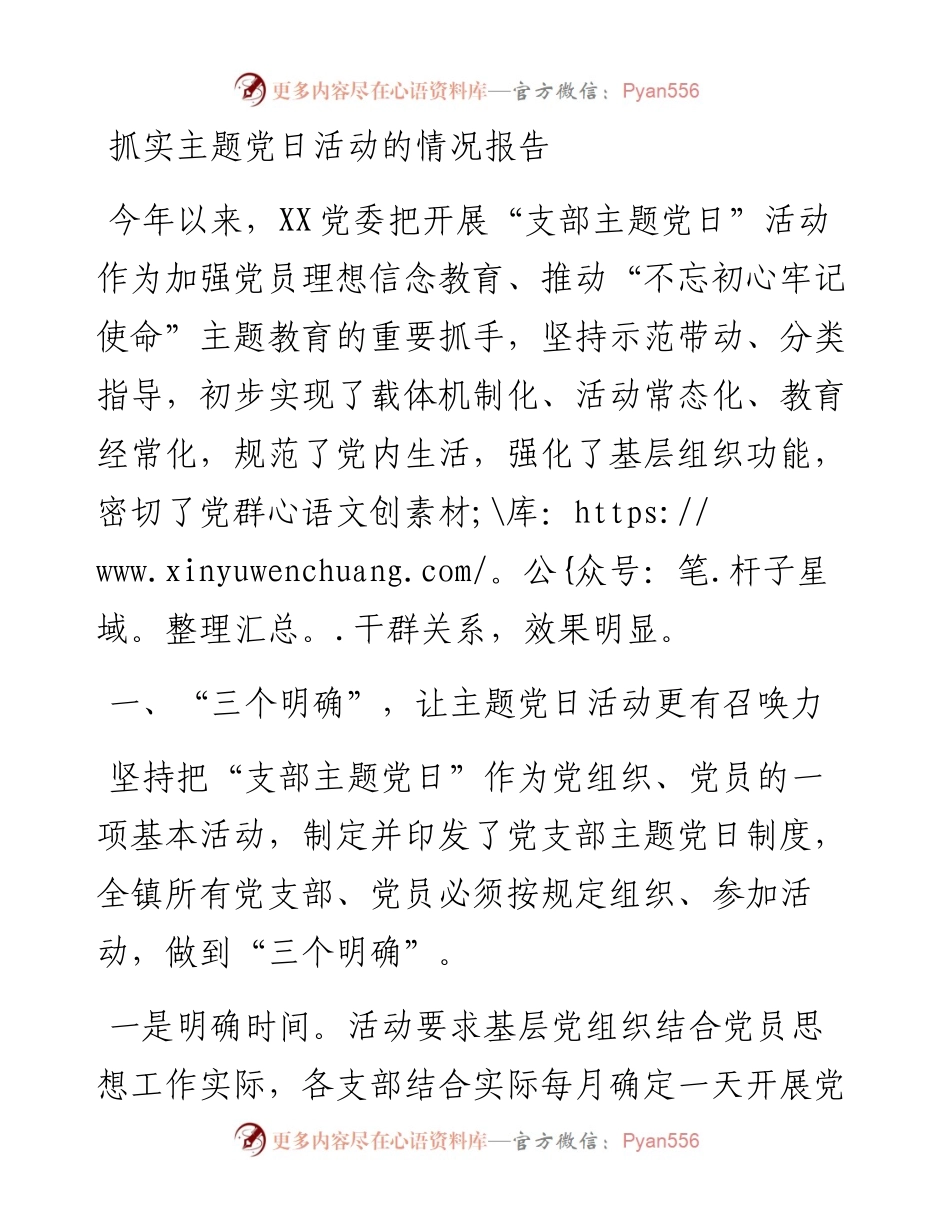 更多内容尽在心语资料库—官方微信：Pyan556

抓实主题党日活动的情况报告

今年以来，XX党委把开展“支部主题党日”活动作为加强党员理想信念教育、推动“不忘初心牢记使命”主题教育的重要抓手，坚持示范带动、分类指导，初步实现了载体机制化、活动常态化、教育经常化，规范了党内生活，强化了基层组织功能，密切了党群心语文创素材;\库: https://www.xinyuwenchuang.com/。公{众号: 笔.杆子星域。整理汇总。.干群关系，效果明显。

一、“三个明确”，让主题党日活动更有召唤力

坚持把“支部主题党日”作为党组织、党员的一项基本活动，制定并印发了党支部主题党日制度，全镇所有党支部、党员必须按规定组织、参加活动，做到“三个明确”。

一是明确时间。活动要求基层党组织结合党员思想工作实际，各支部结合实际每月确定一天开展党

更多内容尽在心语资料库—官方微信：Pyan556